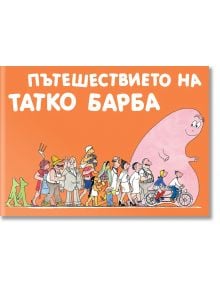 ПЪТЕШЕСТВИЕТО НА
ТАТКО БАРБА